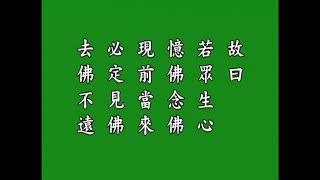 故曰
若眾生心
憶佛念佛
現前當來
必定見佛
去佛不遠